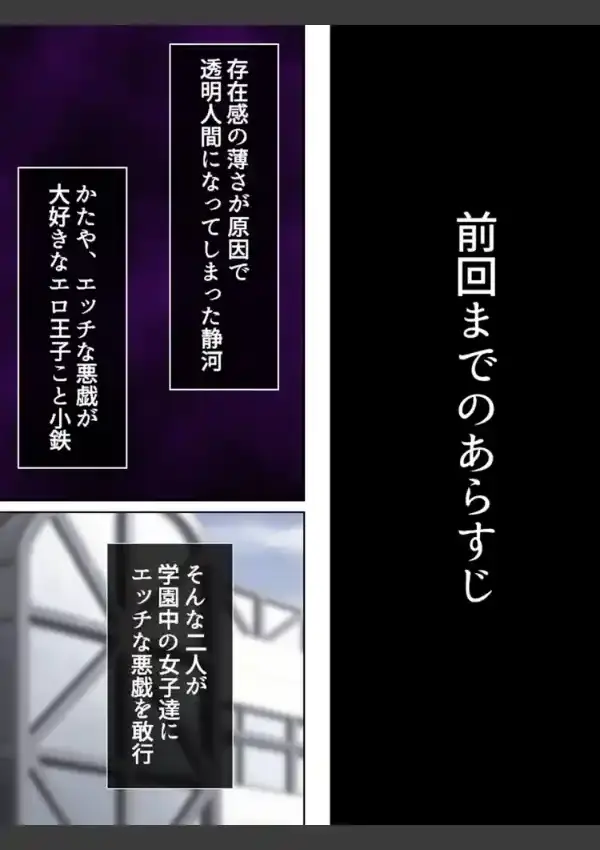 前回までのあらすじ

存在感の薄さが原因で透明人間になってしまった静河

かたや、エッチな悪戯が大好きなエロ王子こと小鉄

そんな二人が学園中の女子達にエッチな悪戯を敢行